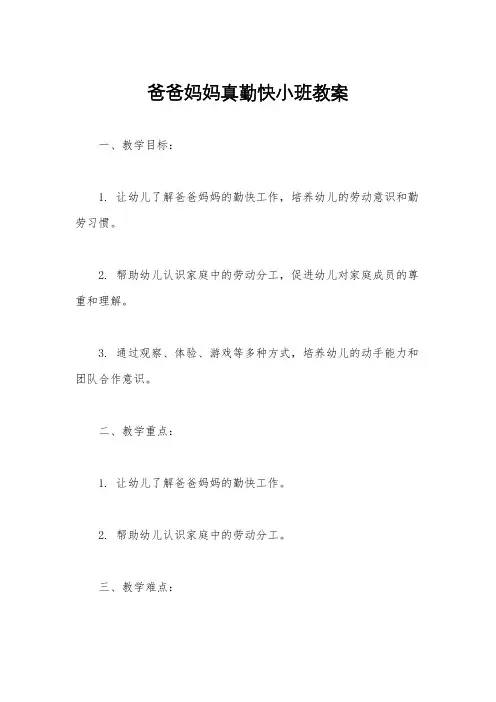 爸爸妈妈真勤快小班教案

一、教学目标：

1. 让幼儿了解爸爸妈妈的勤快工作，培养幼儿的劳动意识和勤劳习惯。

2. 帮助幼儿认识家庭中的劳动分工，促进幼儿对家庭成员的尊重和理解。

3. 通过观察、体验、游戏等多种方式，培养幼儿的动手能力和团队合作意识。

二、教学重点：

1. 让幼儿了解爸爸妈妈的勤快工作。

2. 帮助幼儿认识家庭中的劳动分工。

三、教学难点：